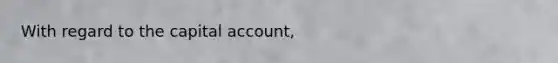 With regard to the capital account,